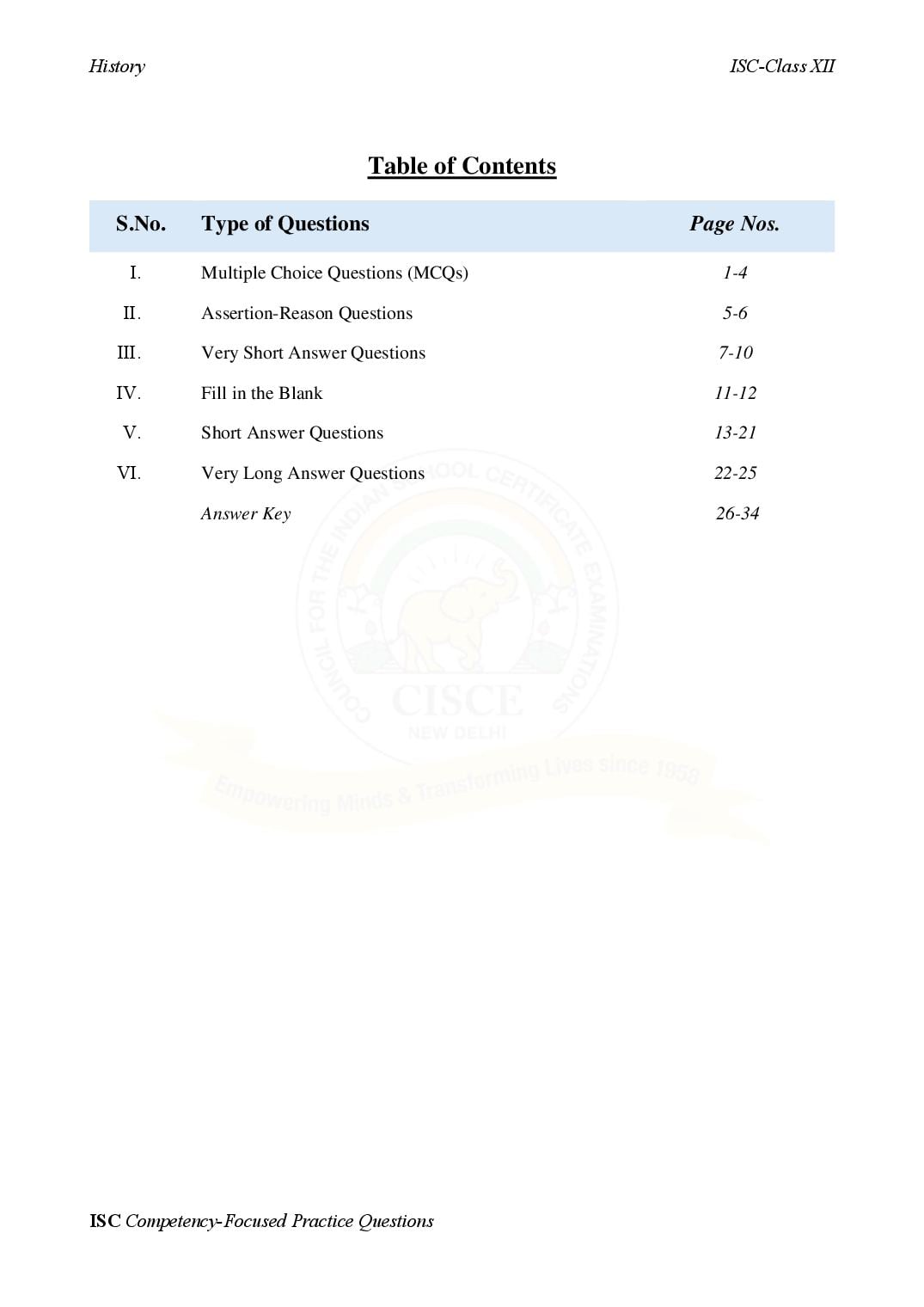 History ISC-Class XII

Table of Contents

| S.No. | Type of Questions | Page Nos. |
|---|---|---|
| I. | Multiple Choice Questions (MCQs) | 1-4 |
| II. | Assertion-Reason Questions | 5-6 |
| III. | Very Short Answer Questions | 7-10 |
| IV. | Fill in the Blank | 11-12 |
| V. | Short Answer Questions | 13-21 |
| VI. | Very Long Answer Questions | 22-25 |
| | Answer Key | 26-34 |

COUNCIL FOR THE INDIAN SCHOOL CERTIFICATE EXAMINATIONS
CISCE
NEW DELHI
Empowering Minds & Transforming Lives since 1958

ISC Competency-Focused Practice Questions